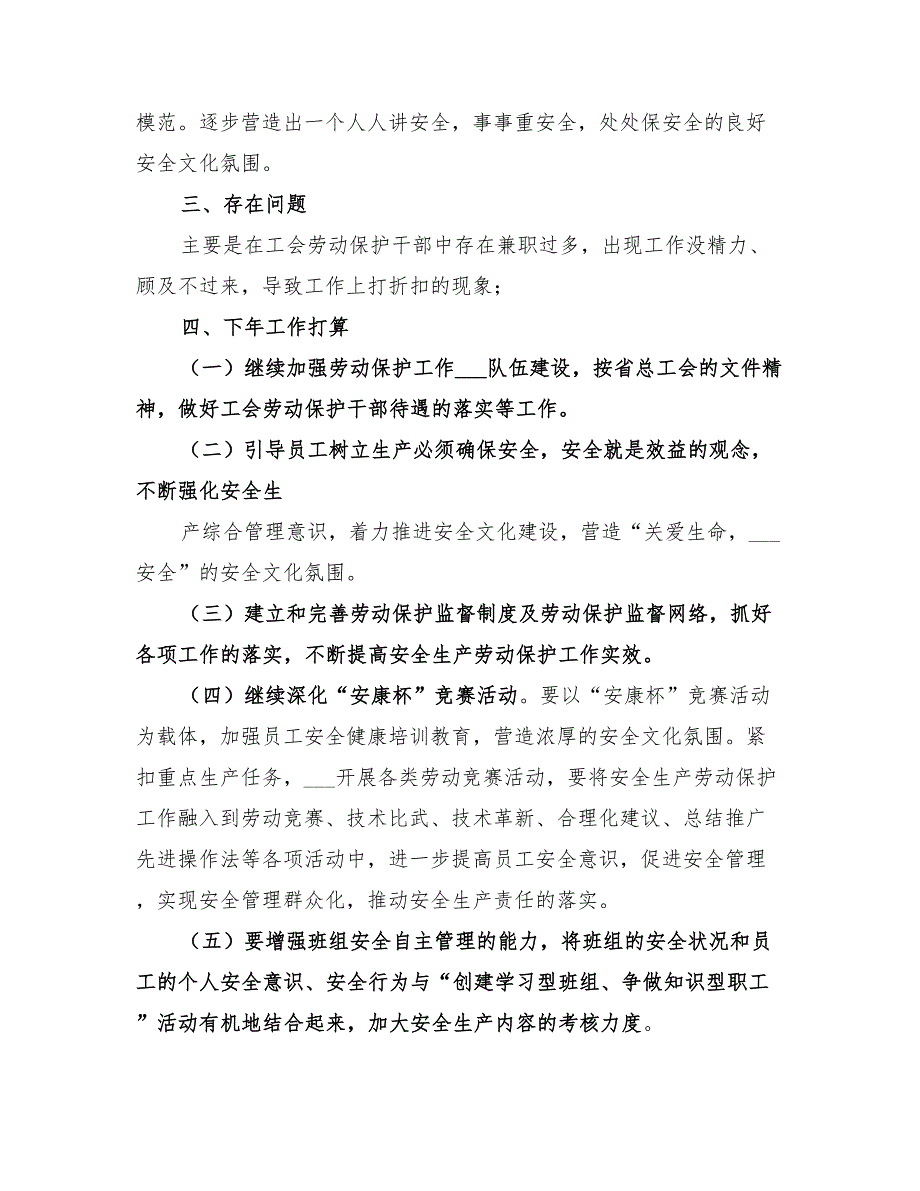 模范。逐步营造出一个人人讲安全，事事重安全，处处保安全的良好安全文化氛围。

三、存在问题

主要是在工会劳动保护干部中存在兼职过多，出现工作没精力、顾及不过来，导致工作上打折扣的现象；

四、下年工作打算

（一）继续加强劳动保护工作___队伍建设，按省总工会的文件精神，做好工会劳动保护干部待遇的落实等工作。

（二）引导员工树立生产必须确保安全，安全就是效益的观念，不断强化安全生

产综合管理意识，着力推进安全文化建设，营造“关爱生命，___安全”的安全文化氛围。

（三）建立和完善劳动保护监督制度及劳动保护监督网络，抓好各项工作的落实，不断提高安全生产劳动保护工作实效。

（四）继续深化“安康杯”竞赛活动。要以“安康杯”竞赛活动为载体，加强员工安全健康培训教育，营造浓厚的安全文化氛围。紧扣重点生产任务，___开展各类劳动竞赛活动，要将安全生产劳动保护工作融入到劳动竞赛、技术比武、技术革新、合理化建议、总结推广先进操作法等各项活动中，进一步提高员工安全意识，促进安全管理，实现安全管理群众化，推动安全生产责任的落实。

（五）要增强班组安全自主管理的能力，将班组的安全状况和员工的个人安全意识、安全行为与“创建学习型班组、争做知识型职工”活动有机地结合起来，加大安全生产内容的考核力度。